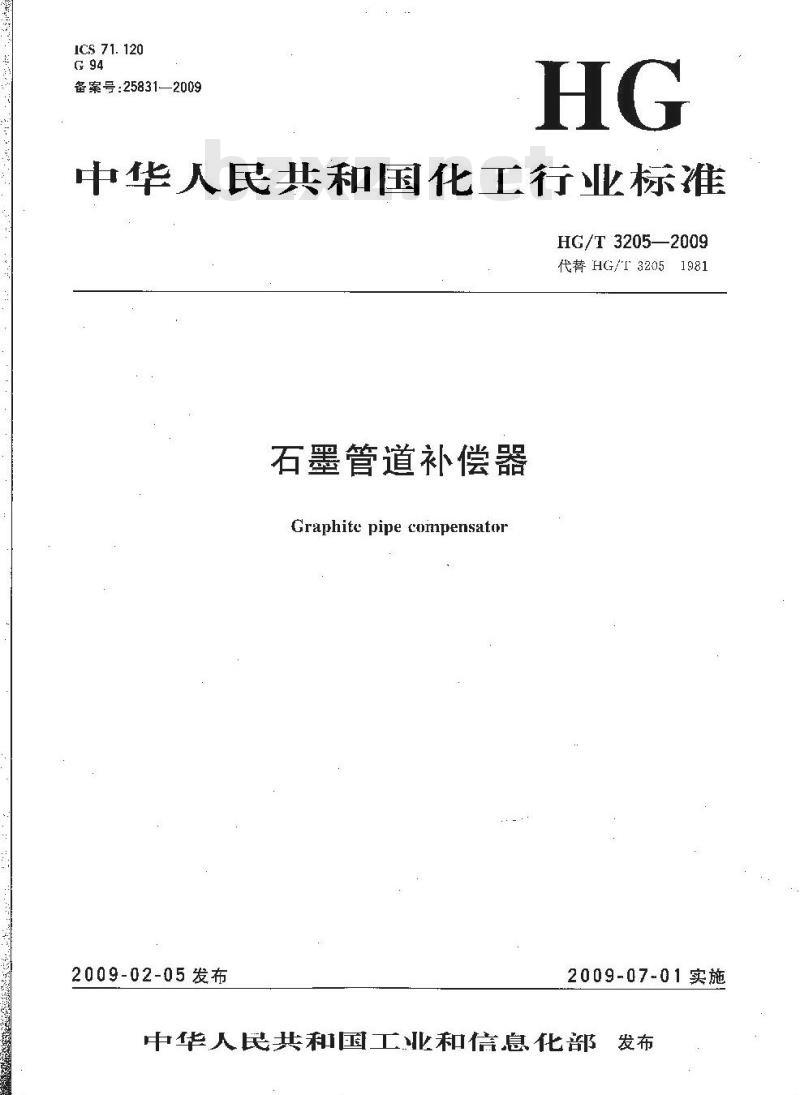 ICS 71.120
G 94
备案号:25831—2009

HG

中华人民共和国化工行业标准

bzxz.net

HG/T 3205—2009
代替 HG/T 3205 1981

石墨管道补偿器

Graphite pipe compensator

2009-02-05 发布

2009-07-01 实施

中华人民共和国工业和信息化部 发布